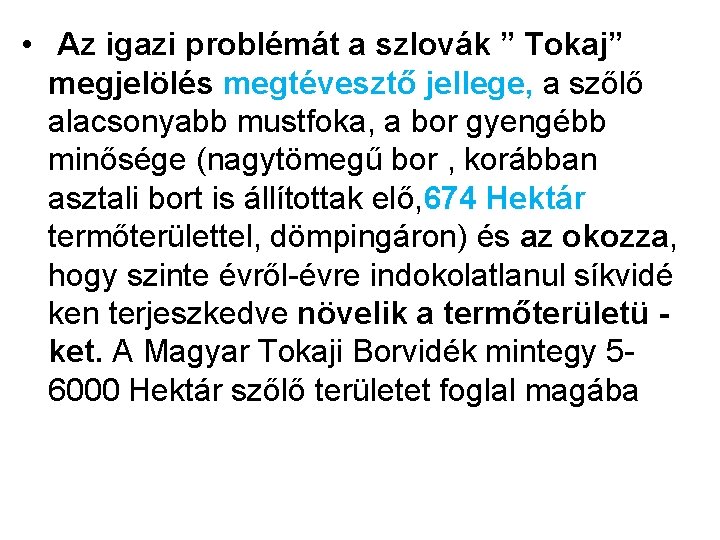 • Az igazi problémát a szlovák " Tokaj" megjelölés megtévesztő jellege, a szőlő alacsonyabb mustfoka, a bor gyengébb minősége (nagytömegű bor , korábban asztali bort is állítottak elő,674 Hektár termőterülettel, dömpingáron) és az okozza, hogy szinte évről-évre indokolatlanul síkvidé ken terjeszkedve növelik a termőterületü - ket. A Magyar Tokaji Borvidék mintegy 5-6000 Hektár szőlő területet foglal magába